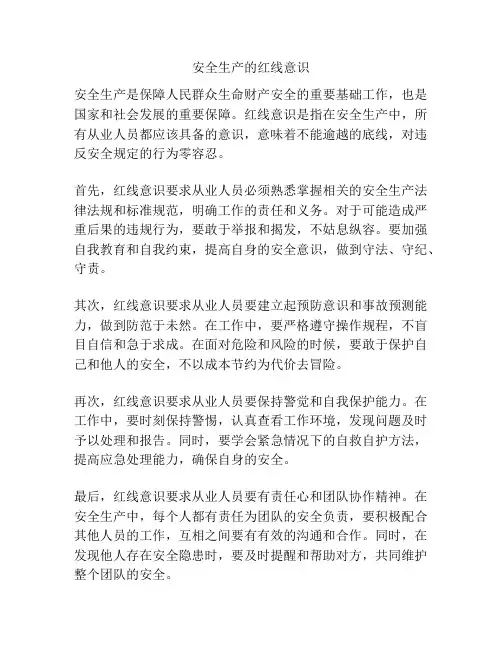 安全生产的红线意识

安全生产是保障人民群众生命财产安全的重要基础工作，也是国家和社会发展的重要保障。红线意识是指在安全生产中，所有从业人员都应该具备的意识，意味着不能逾越的底线，对违反安全规定的行为零容忍。

首先，红线意识要求从业人员必须熟悉掌握相关的安全生产法律法规和标准规范，明确工作的责任和义务。对于可能造成严重后果的违规行为，要敢于举报和揭发，不姑息纵容。要加强自我教育和自我约束，提高自身的安全意识，做到守法、守纪、守责。

其次，红线意识要求从业人员要建立起预防意识和事故预测能力，做到防范于未然。在工作中，要严格遵守操作规程，不盲目自信和急于求成。在面对危险和风险的时候，要敢于保护自己和他人的安全，不以成本节约为代价去冒险。

再次，红线意识要求从业人员要保持警觉和自我保护能力。在工作中，要时刻保持警惕，认真查看工作环境，发现问题及时予以处理和报告。同时，要学会紧急情况下的自救自护方法，提高应急处理能力，确保自身的安全。

最后，红线意识要求从业人员要有责任心和团队协作精神。在安全生产中，每个人都有责任为团队的安全负责，要积极配合其他人员的工作，互相之间要有有效的沟通和合作。同时，在发现他人存在安全隐患时，要及时提醒和帮助对方，共同维护整个团队的安全。